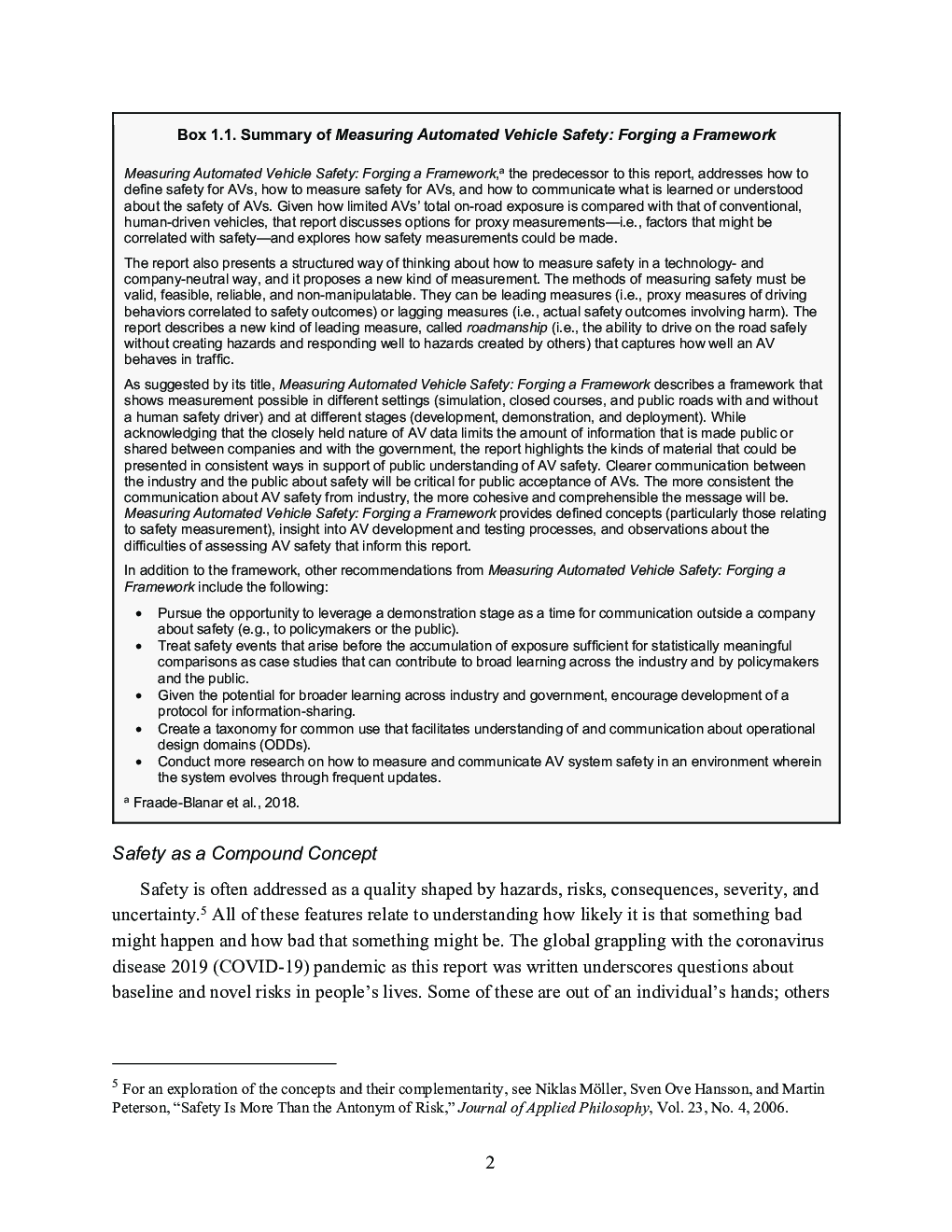 Box 1.1. Summary of Measuring Automated Vehicle Safety: Forging a Framework

Measuring Automated Vehicle Safety: Forging a Framework,$^a$ the predecessor to this report, addresses how to define safety for AVs, how to measure safety for AVs, and how to communicate what is learned or understood about the safety of AVs. Given how limited AVs' total on-road exposure is compared with that of conventional, human-driven vehicles, that report discusses options for proxy measurements—i.e., factors that might be correlated with safety—and explores how safety measurements could be made.

The report also presents a structured way of thinking about how to measure safety in a technology- and company-neutral way, and it proposes a new kind of measurement. The methods of measuring safety must be valid, feasible, reliable, and non-manipulatable. They can be leading measures (i.e., proxy measures of driving behaviors correlated to safety outcomes) or lagging measures (i.e., actual safety outcomes involving harm). The report describes a new kind of leading measure, called roadmanship (i.e., the ability to drive on the road safely without creating hazards and responding well to hazards created by others) that captures how well an AV behaves in traffic.

As suggested by its title, Measuring Automated Vehicle Safety: Forging a Framework describes a framework that shows measurement possible in different settings (simulation, closed courses, and public roads with and without a human safety driver) and at different stages (development, demonstration, and deployment). While acknowledging that the closely held nature of AV data limits the amount of information that is made public or shared between companies and with the government, the report highlights the kinds of material that could be presented in consistent ways in support of public understanding of AV safety. Clearer communication between the industry and the public about safety will be critical for public acceptance of AVs. The more consistent the communication about AV safety from industry, the more cohesive and comprehensible the message will be. Measuring Automated Vehicle Safety: Forging a Framework provides defined concepts (particularly those relating to safety measurement), insight into AV development and testing processes, and observations about the difficulties of assessing AV safety that inform this report.

In addition to the framework, other recommendations from Measuring Automated Vehicle Safety: Forging a Framework include the following:

• Pursue the opportunity to leverage a demonstration stage as a time for communication outside a company about safety (e.g., to policymakers or the public).
• Treat safety events that arise before the accumulation of exposure sufficient for statistically meaningful comparisons as case studies that can contribute to broad learning across the industry and by policymakers and the public.
• Given the potential for broader learning across industry and government, encourage development of a protocol for information-sharing.
• Create a taxonomy for common use that facilitates understanding of and communication about operational design domains (ODDs).
• Conduct more research on how to measure and communicate AV system safety in an environment wherein the system evolves through frequent updates.

$^a$ Fraade-Blanar et al., 2018.

Safety as a Compound Concept

Safety is often addressed as a quality shaped by hazards, risks, consequences, severity, and uncertainty.$^5$ All of these features relate to understanding how likely it is that something bad might happen and how bad that something might be. The global grappling with the coronavirus disease 2019 (COVID-19) pandemic as this report was written underscores questions about baseline and novel risks in people's lives. Some of these are out of an individual's hands; others

$^5$ For an exploration of the concepts and their complementarity, see Niklas Möller, Sven Ove Hansson, and Martin Peterson, "Safety Is More Than the Antonym of Risk," Journal of Applied Philosophy, Vol. 23, No. 4, 2006.

2